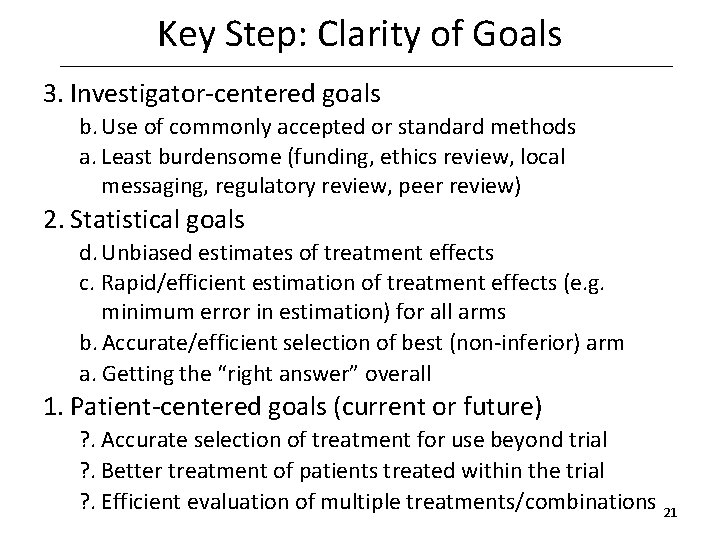 Key Step: Clarity of Goals

3. Investigator-centered goals

b. Use of commonly accepted or standard methods

a. Least burdensome (funding, ethics review, local messaging, regulatory review, peer review)

2. Statistical goals

d. Unbiased estimates of treatment effects

c. Rapid/efficient estimation of treatment effects (e.g. minimum error in estimation) for all arms

b. Accurate/efficient selection of best (non-inferior) arm

a. Getting the "right answer" overall

1. Patient-centered goals (current or future)

?. Accurate selection of treatment for use beyond trial

?. Better treatment of patients treated within the trial

?. Efficient evaluation of multiple treatments/combinations

21